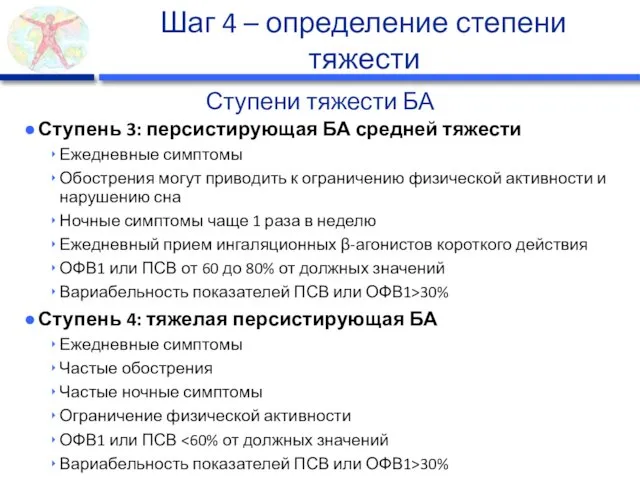 Шаг 4 – определение степени тяжести

Ступени тяжести БА

Ступень 3: персистирующая БА средней тяжести

Ежедневные симптомы

Обострения могут приводить к ограничению физической активности и нарушению сна

Ночные симптомы чаще 1 раза в неделю

Ежедневный прием ингаляционных β-агонистов короткого действия

ОФВ1 или ПСВ от 60 до 80% от должных значений

Вариабельность показателей ПСВ или ОФВ1>30%

Ступень 4: тяжелая персистирующая БА

Ежедневные симптомы

Частые обострения

Частые ночные симптомы

Ограничение физической активности

ОФВ1 или ПСВ <60% от должных значений

Вариабельность показателей ПСВ или ОФВ1>30%